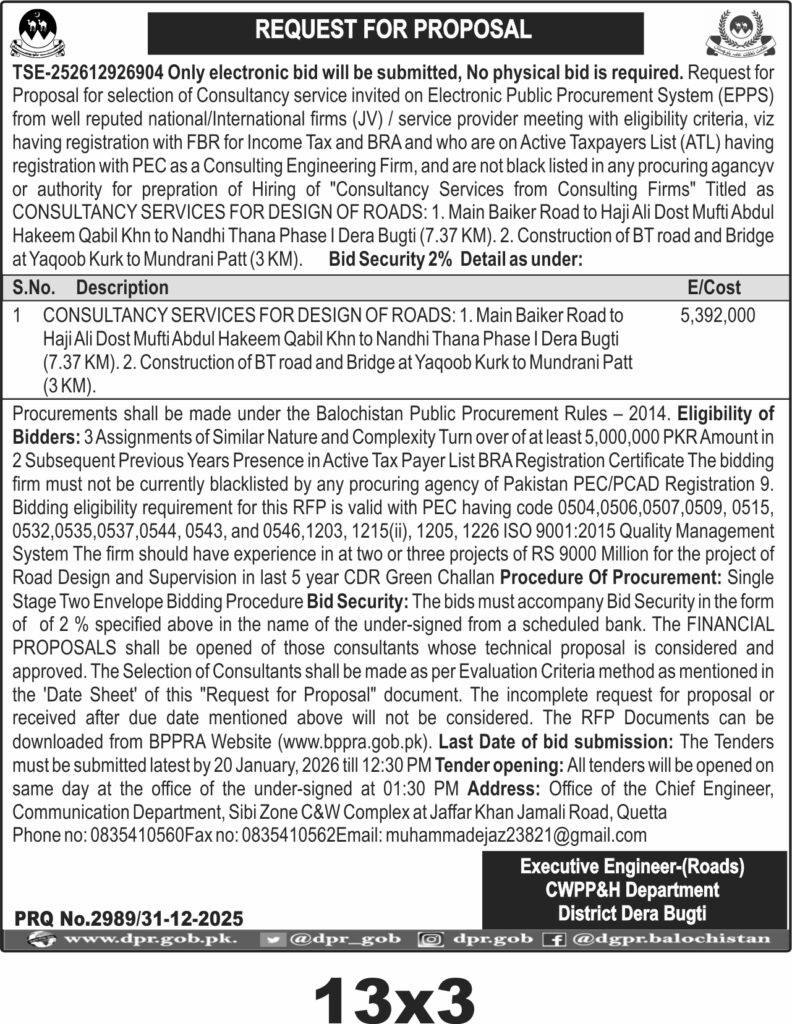 REQUEST FOR PROPOSAL

TSE-252612926904 Only electronic bid will be submitted, No physical bid is required. Request for Proposal for selection of Consultancy service invited on Electronic Public Procurement System (EPPS) from well reputed national/International firms (JV) / service provider meeting with eligibility criteria, viz having registration with FBR for Income Tax and BRA and who are on Active Taxpayers List (ATL) having registration with PEC as a Consulting Engineering Firm, and are not black listed in any procuring agancyv or authority for prepration of Hiring of "Consultancy Services from Consulting Firms" Titled as CONSULTANCY SERVICES FOR DESIGN OF ROADS: 1. Main Baiker Road to Haji Ali Dost Mufti Abdul Hakeem Qabil Khn to Nandhi Thana Phase I Dera Bugti (7.37 KM). 2. Construction of BT road and Bridge at Yaqoob Kurk to Mundrani Patt (3 KM). Bid Security 2% Detail as under:

| S.No. | Description | E/Cost |
|---|---|---|
| 1 | CONSULTANCY SERVICES FOR DESIGN OF ROADS: 1. Main Baiker Road to Haji Ali Dost Mufti Abdul Hakeem Qabil Khn to Nandhi Thana Phase I Dera Bugti (7.37 KM). 2. Construction of BT road and Bridge at Yaqoob Kurk to Mundrani Patt (3 KM). | 5,392,000 |

Procurements shall be made under the Balochistan Public Procurement Rules – 2014. Eligibility of Bidders: 3 Assignments of Similar Nature and Complexity Turn over of at least 5,000,000 PKR Amount in 2 Subsequent Previous Years Presence in Active Tax Payer List BRA Registration Certificate The bidding firm must not be currently blacklisted by any procuring agency of Pakistan PEC/PCAD Registration 9. Bidding eligibility requirement for this RFP is valid with PEC having code 0504,0506,0507,0509, 0515, 0532,0535,0537,0544, 0543, and 0546,1203, 1215(ii), 1205, 1226 ISO 9001:2015 Quality Management System The firm should have experience in at two or three projects of RS 9000 Million for the project of Road Design and Supervision in last 5 year CDR Green Challan Procedure Of Procurement: Single Stage Two Envelope Bidding Procedure Bid Security: The bids must accompany Bid Security in the form of of 2 % specified above in the name of the under-signed from a scheduled bank. The FINANCIAL PROPOSALS shall be opened of those consultants whose technical proposal is considered and approved. The Selection of Consultants shall be made as per Evaluation Criteria method as mentioned in the 'Date Sheet' of this "Request for Proposal" document. The incomplete request for proposal or received after due date mentioned above will not be considered. The RFP Documents can be downloaded from BPPRA Website (www.bppra.gob.pk). Last Date of bid submission: The Tenders must be submitted latest by 20 January, 2026 till 12:30 PM Tender opening: All tenders will be opened on same day at the office of the under-signed at 01:30 PM Address: Office of the Chief Engineer, Communication Department, Sibi Zone C&W Complex at Jaffar Khan Jamali Road, Quetta Phone no: 0835410560Fax no: 0835410562Email: muhammadejaz23821@gmail.com

Executive Engineer-(Roads)
CWPP&H Department
District Dera Bugti

PRQ No.2989/31-12-2025

www.dpr.gob.pk. @dpr_gob dpr.gob @dgpr.balochistan

13x3